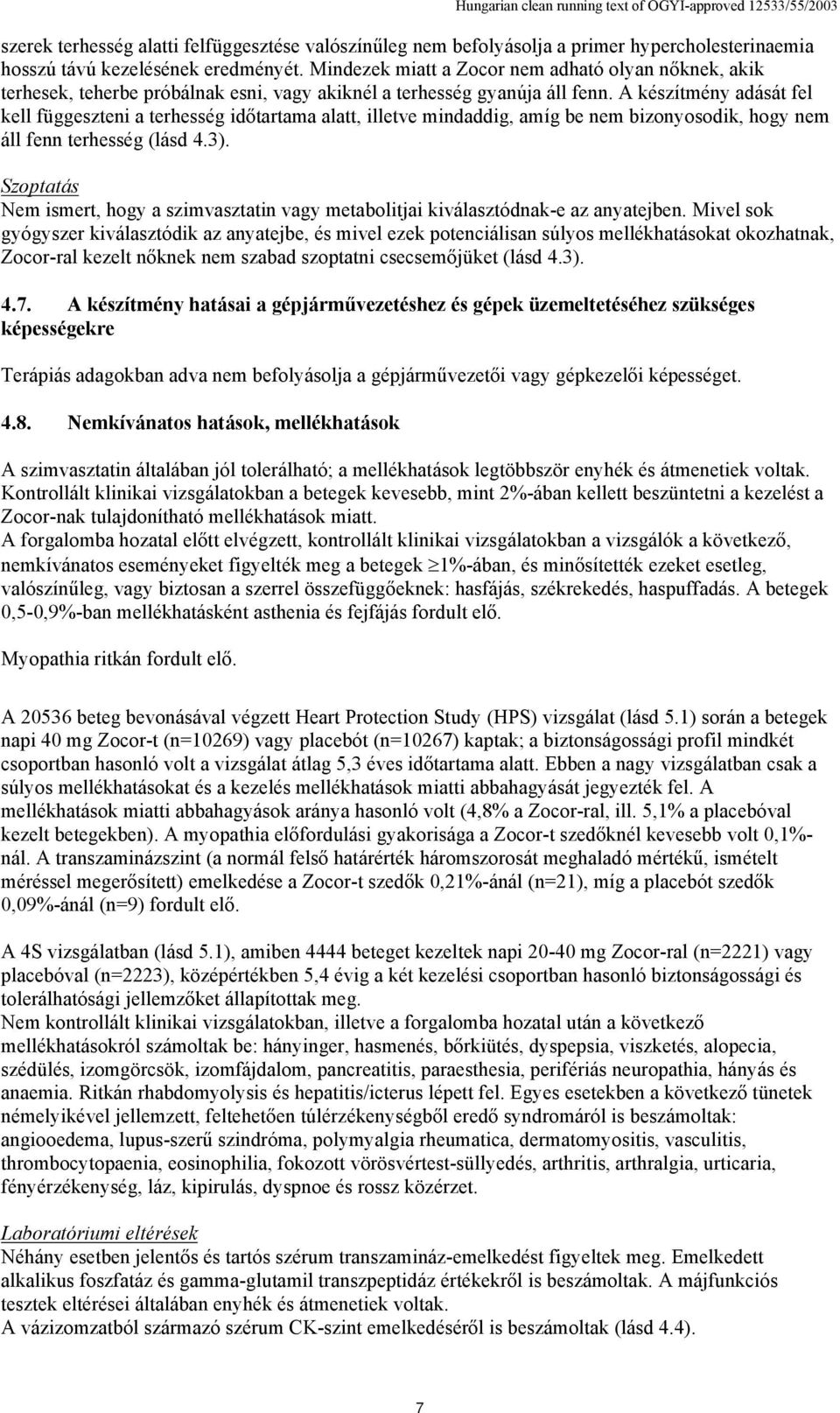 Hungarian clean running text of OGYI-approved 12533/55/2003

szerek terhesség alatti felfüggesztése valószínűleg nem befolyásolja a primer hypercholesterinaemia hosszú távú kezelésének eredményét. Mindezek miatt a Zocor nem adható olyan nőknek, akik terhesek, teherbe próbálnak esni, vagy akiknél a terhesség gyanúja áll fenn. A készítmény adását fel kell függeszteni a terhesség időtartama alatt, illetve mindaddig, amíg be nem bizonyosodik, hogy nem áll fenn terhesség (lásd 4.3).

Szoptatás
Nem ismert, hogy a szimvasztatin vagy metabolitjai kiválasztódnak-e az anyatejben. Mivel sok gyógyszer kiválasztódik az anyatejbe, és mivel ezek potenciálisan súlyos mellékhatásokat okozhatnak, Zocor-ral kezelt nőknek nem szabad szoptatni csecsemőjüket (lásd 4.3).

4.7. A készítmény hatásai a gépjárművezetéshez és gépek üzemeltetéséhez szükséges képességekre

Terápiás adagokban adva nem befolyásolja a gépjárművezetői vagy gépkezelői képességet.

4.8. Nemkívánatos hatások, mellékhatások

A szimvasztatin általában jól tolerálható; a mellékhatások legtöbbször enyhék és átmenetiek voltak. Kontrollált klinikai vizsgálatokban a betegek kevesebb, mint 2%-ában kellett beszüntetni a kezelést a Zocor-nak tulajdonítható mellékhatások miatt.
A forgalomba hozatal előtt elvégzett, kontrollált klinikai vizsgálatokban a vizsgálók a következő, nemkívánatos eseményeket figyelték meg a betegek $\geq$1%-ában, és minősítették ezeket esetleg, valószínűleg, vagy biztosan a szerrel összefüggőeknek: hasfájás, székrekedés, haspuffadás. A betegek 0,5-0,9%-ban mellékhatásként asthenia és fejfájás fordult elő.

Myopathia ritkán fordult elő.

A 20536 beteg bevonásával végzett Heart Protection Study (HPS) vizsgálat (lásd 5.1) során a betegek napi 40 mg Zocor-t (n=10269) vagy placebót (n=10267) kaptak; a biztonságossági profil mindkét csoportban hasonló volt a vizsgálat átlag 5,3 éves időtartama alatt. Ebben a nagy vizsgálatban csak a súlyos mellékhatásokat és a kezelés mellékhatások miatti abbahagyását jegyezték fel. A mellékhatások miatti abbahagyások aránya hasonló volt (4,8% a Zocor-ral, ill. 5,1% a placebóval kezelt betegekben). A myopathia előfordulási gyakorisága a Zocor-t szedőknél kevesebb volt 0,1%-nál. A transzaminázszint (a normál felső határérték háromszorosát meghaladó mértékű, ismételt méréssel megerősített) emelkedése a Zocor-t szedők 0,21%-ánál (n=21), míg a placebót szedők 0,09%-ánál (n=9) fordult elő.

A 4S vizsgálatban (lásd 5.1), amiben 4444 beteget kezeltek napi 20-40 mg Zocor-ral (n=2221) vagy placebóval (n=2223), középértékben 5,4 évig a két kezelési csoportban hasonló biztonságossági és tolerálhatósági jellemzőket állapítottak meg.
Nem kontrollált klinikai vizsgálatokban, illetve a forgalomba hozatal után a következő mellékhatásokról számoltak be: hányinger, hasmenés, bőrkiütés, dyspepsia, viszketés, alopecia, szédülés, izomgörcsök, izomfájdalom, pancreatitis, paraesthesia, perifériás neuropathia, hányás és anaemia. Ritkán rhabdomyolysis és hepatitis/icterus lépett fel. Egyes esetekben a következő tünetek némelyikével jellemzett, feltehetően túlérzékenységből eredő syndromáról is beszámoltak: angiooedema, lupus-szerű szindróma, polymyalgia rheumatica, dermatomyositis, vasculitis, thrombocytopaenia, eosinophilia, fokozott vörösvértest-süllyedés, arthritis, arthralgia, urticaria, fényérzékenység, láz, kipirulás, dyspnoe és rossz közérzet.

Laboratóriumi eltérések
Néhány esetben jelentős és tartós szérum transzamináz-emelkedést figyeltek meg. Emelkedett alkalikus foszfatáz és gamma-glutamil transzpeptidáz értékekről is beszámoltak. A májfunkciós tesztek eltérései általában enyhék és átmenetiek voltak.
A vázizomzatból származó szérum CK-szint emelkedéséről is beszámoltak (lásd 4.4).

7